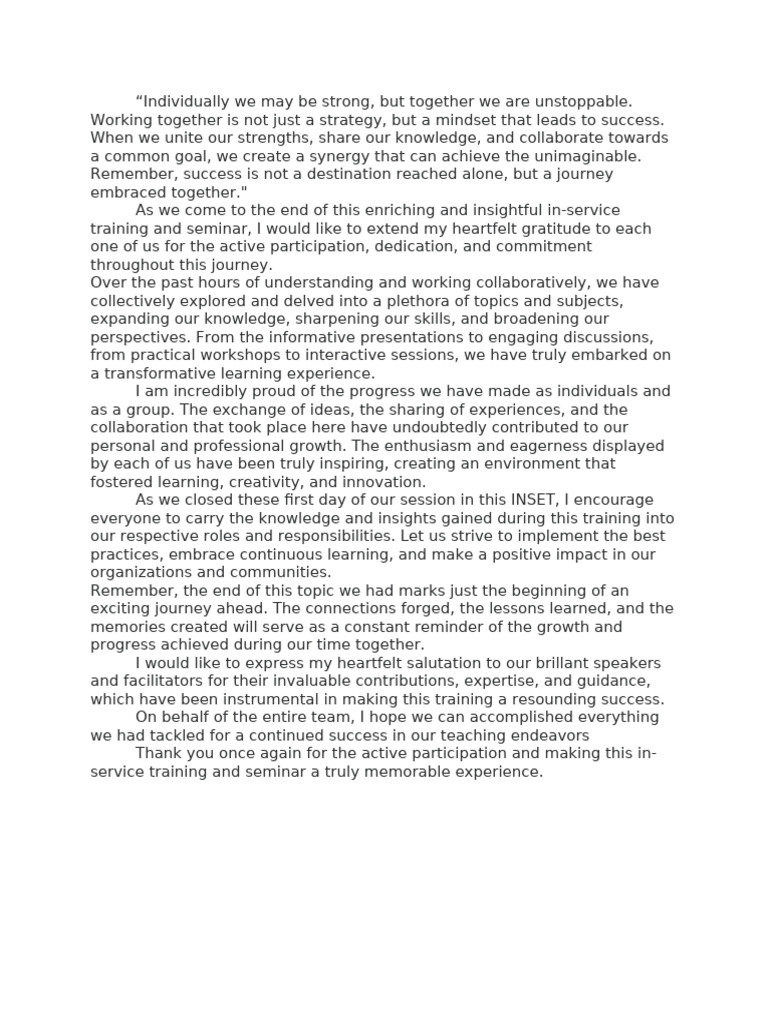 “Individually we may be strong, but together we are unstoppable. Working together is not just a strategy, but a mindset that leads to success. When we unite our strengths, share our knowledge, and collaborate towards a common goal, we create a synergy that can achieve the unimaginable. Remember, success is not a destination reached alone, but a journey embraced together."

As we come to the end of this enriching and insightful in-service training and seminar, I would like to extend my heartfelt gratitude to each one of us for the active participation, dedication, and commitment throughout this journey.

Over the past hours of understanding and working collaboratively, we have collectively explored and delved into a plethora of topics and subjects, expanding our knowledge, sharpening our skills, and broadening our perspectives. From the informative presentations to engaging discussions, from practical workshops to interactive sessions, we have truly embarked on a transformative learning experience.

I am incredibly proud of the progress we have made as individuals and as a group. The exchange of ideas, the sharing of experiences, and the collaboration that took place here have undoubtedly contributed to our personal and professional growth. The enthusiasm and eagerness displayed by each of us have been truly inspiring, creating an environment that fostered learning, creativity, and innovation.

As we closed these first day of our session in this INSET, I encourage everyone to carry the knowledge and insights gained during this training into our respective roles and responsibilities. Let us strive to implement the best practices, embrace continuous learning, and make a positive impact in our organizations and communities.

Remember, the end of this topic we had marks just the beginning of an exciting journey ahead. The connections forged, the lessons learned, and the memories created will serve as a constant reminder of the growth and progress achieved during our time together.

I would like to express my heartfelt salutation to our brillant speakers and facilitators for their invaluable contributions, expertise, and guidance, which have been instrumental in making this training a resounding success.

On behalf of the entire team, I hope we can accomplished everything we had tackled for a continued success in our teaching endeavors

Thank you once again for the active participation and making this in-service training and seminar a truly memorable experience.